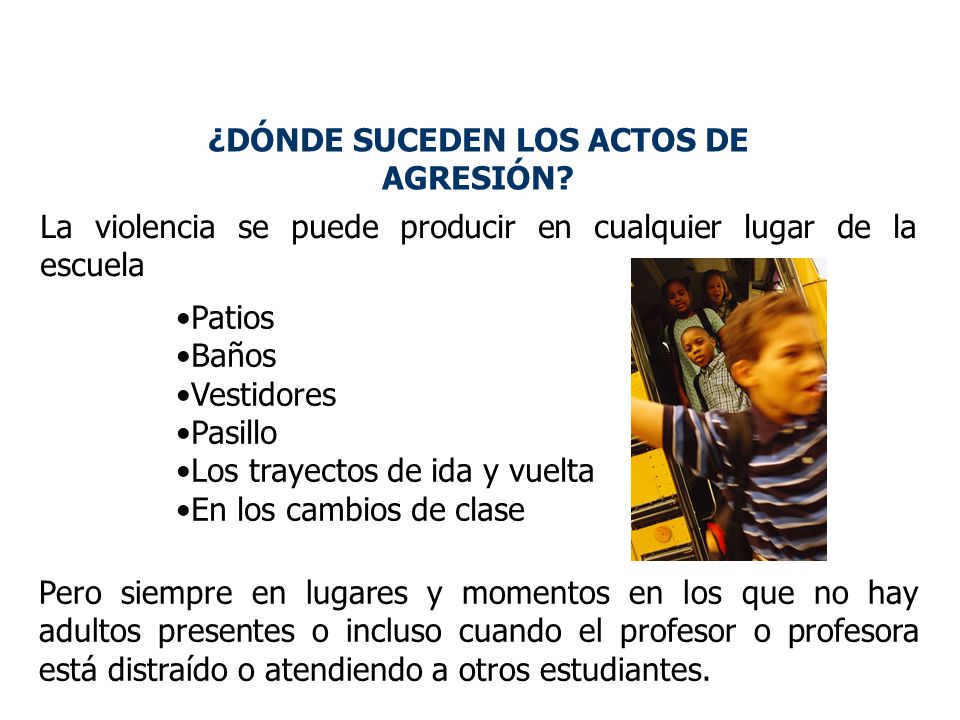 ¿DÓNDE SUCEDEN LOS ACTOS DE AGRESIÓN?

La violencia se puede producir en cualquier lugar de la escuela

•Patios
•Baños
•Vestidores
•Pasillo
•Los trayectos de ida y vuelta
•En los cambios de clase

Pero siempre en lugares y momentos en los que no hay adultos presentes o incluso cuando el profesor o profesora está distraído o atendiendo a otros estudiantes.